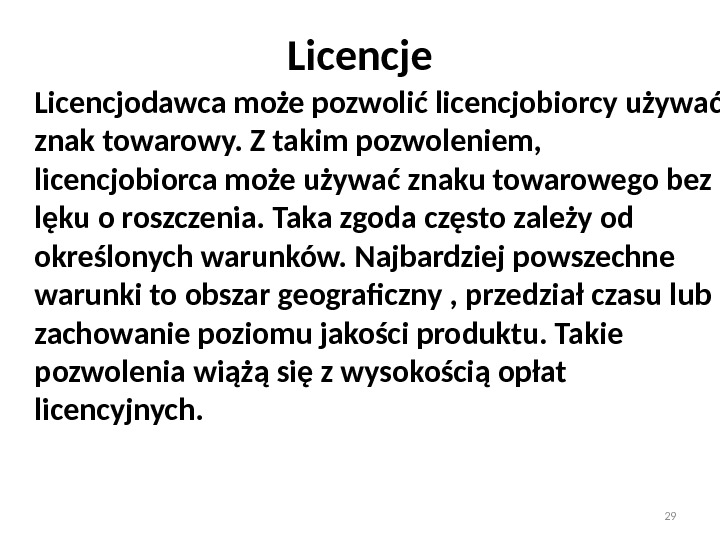 Licencje

Licencjodawca może pozwolić licencjobiorcy używać znak towarowy. Z takim pozwoleniem, licencjobiorca może używać znaku towarowego bez lęku o roszczenia. Taka zgoda często zależy od określonych warunków. Najbardziej powszechne warunki to obszar geograficzny , przedział czasu lub zachowanie poziomu jakości produktu. Takie pozwolenia wiążą się z wysokością opłat licencyjnych.

29